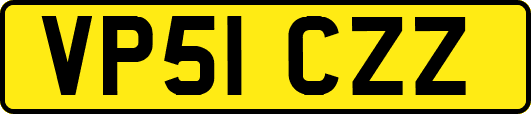 VP51 CZZ